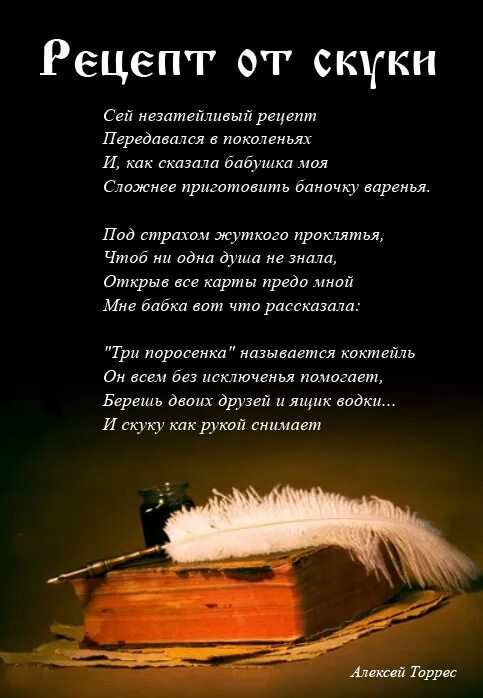 Рецепт от скуки

Сей незатейливый рецепт
Передавался в поколеньях
И, как сказала бабушка моя
Сложнее приготовить баночку варенья.

Под страхом жуткого проклятья,
Чтоб ни одна душа не знала,
Открыв все карты предо мной
Мне бабка вот что рассказала:

"Три поросенка" называется коктейль
Он всем без исключенья помогает,
Берешь двоих друзей и ящик водки...
И скуку как рукой снимает

Алексей Торрес